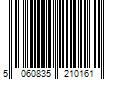 5 060835 210161